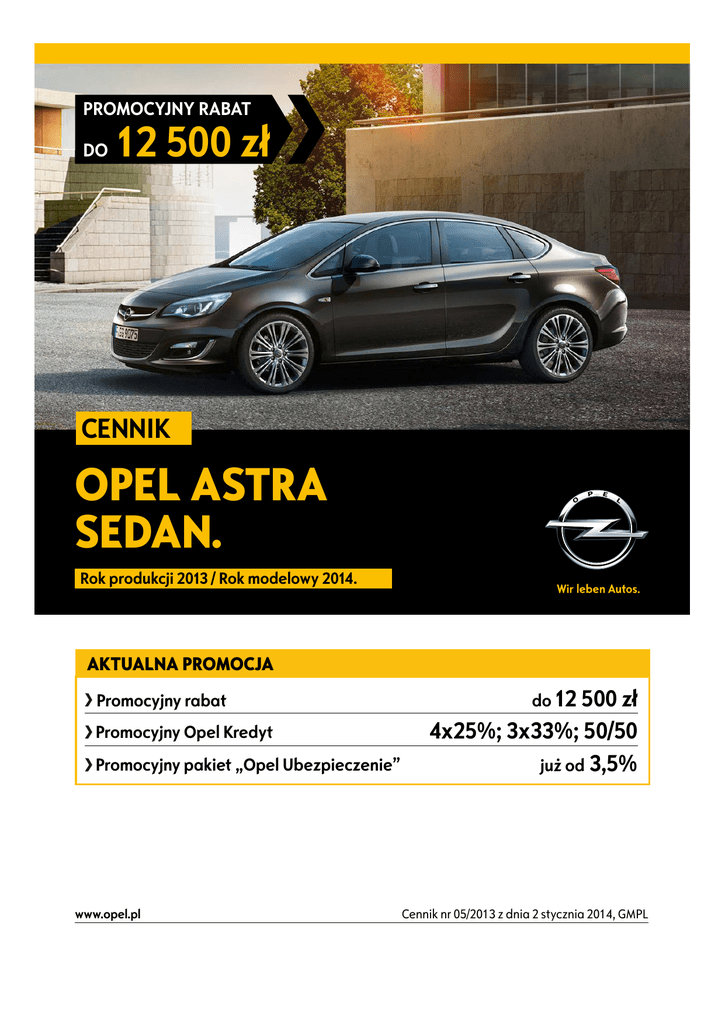 PROMOCYJNY RABAT
DO 12 500 zł

CENNIK

OPEL ASTRA SEDAN.

Rok produkcji 2013 / Rok modelowy 2014.

OPEL

Wir leben Autos.

AKTUALNA PROMOCJA

| | |
|---|---|
| › Promocyjny rabat | do 12 500 zł |
| › Promocyjny Opel Kredyt | 4x25%; 3x33%; 50/50 |
| › Promocyjny pakiet „Opel Ubezpieczenie” | już od 3,5% |

www.opel.pl

Cennik nr 05/2013 z dnia 2 stycznia 2014, GMPL